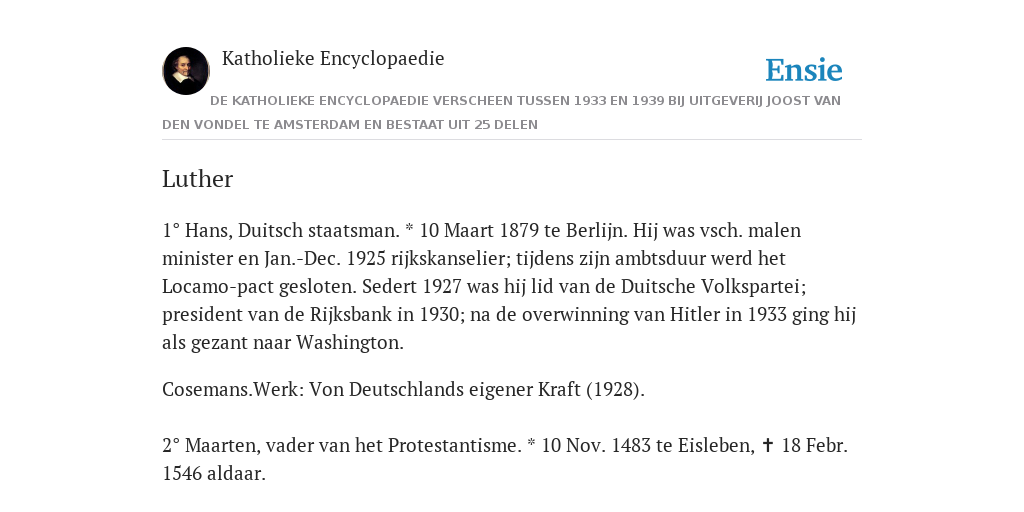 Katholieke Encyclopaedie

Ensie

DE KATHOLIEKE ENCYCLOPAEDIE VERSCHEEN TUSSEN 1933 EN 1939 BIJ UITGEVERIJ JOOST VAN DEN VONDEL TE AMSTERDAM EN BESTAAT UIT 25 DELEN

Luther

1° Hans, Duitsch staatsman. * 10 Maart 1879 te Berlijn. Hij was vsch. malen minister en Jan.-Dec. 1925 rijkskanselier; tijdens zijn ambtsduur werd het Locamo-pact gesloten. Sedert 1927 was hij lid van de Duitsche Volkspartei; president van de Rijksbank in 1930; na de overwinning van Hitler in 1933 ging hij als gezant naar Washington.

Cosemans.Werk: Von Deutschlands eigener Kraft (1928).

2° Maarten, vader van het Protestantisme. * 10 Nov. 1483 te Eisleben, ✝ 18 Febr. 1546 aldaar.